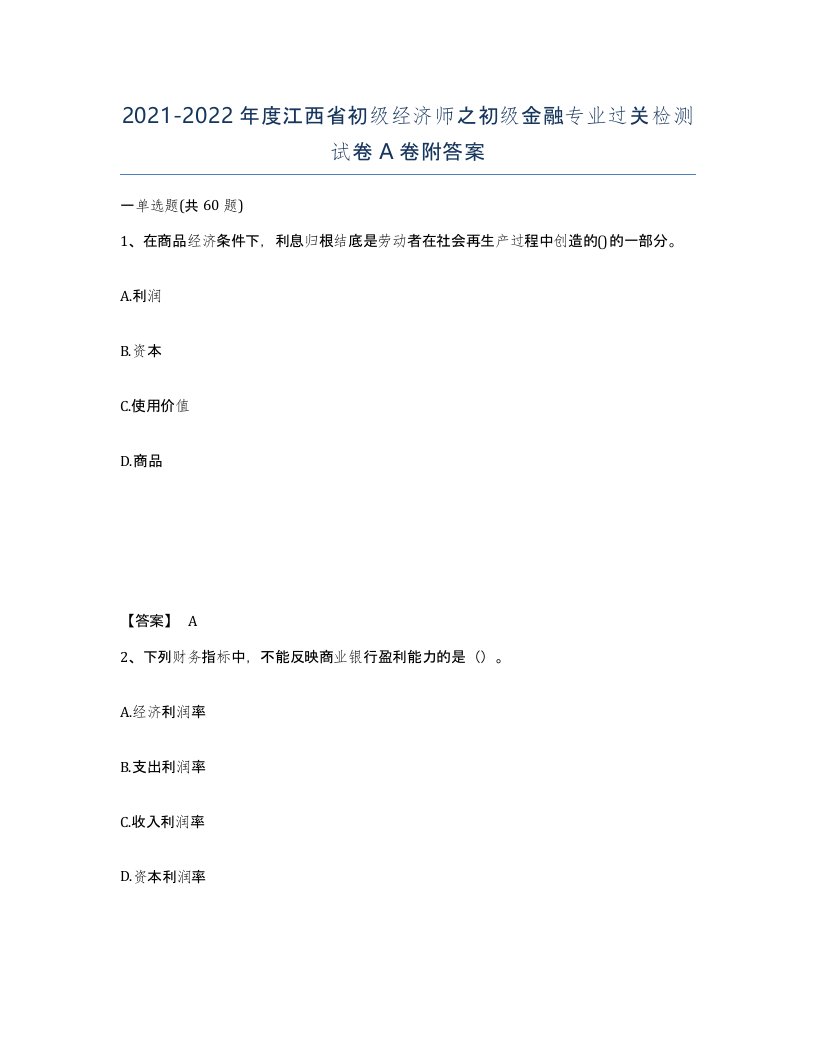 2021-2022年度江西省初级经济师之初级金融专业过关检测试卷A卷附答案

一单选题(共60题)

1、在商品经济条件下，利息归根结底是劳动者在社会再生产过程中创造的()的一部分。

A.利润

B.资本

C.使用价值

D.商品

【答案】 A

2、下列财务指标中，不能反映商业银行盈利能力的是（）。

A.经济利润率

B.支出利润率

C.收入利润率

D.资本利润率